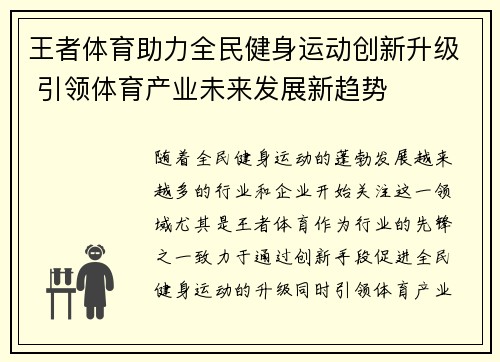 王者体育助力全民健身运动创新升级 引领体育产业未来发展新趋势

随着全民健身运动的蓬勃发展越来越多的行业和企业开始关注这一领域尤其是王者体育作为行业的先锋之一致力于通过创新手段促进全民健身运动的升级同时引领体育产业